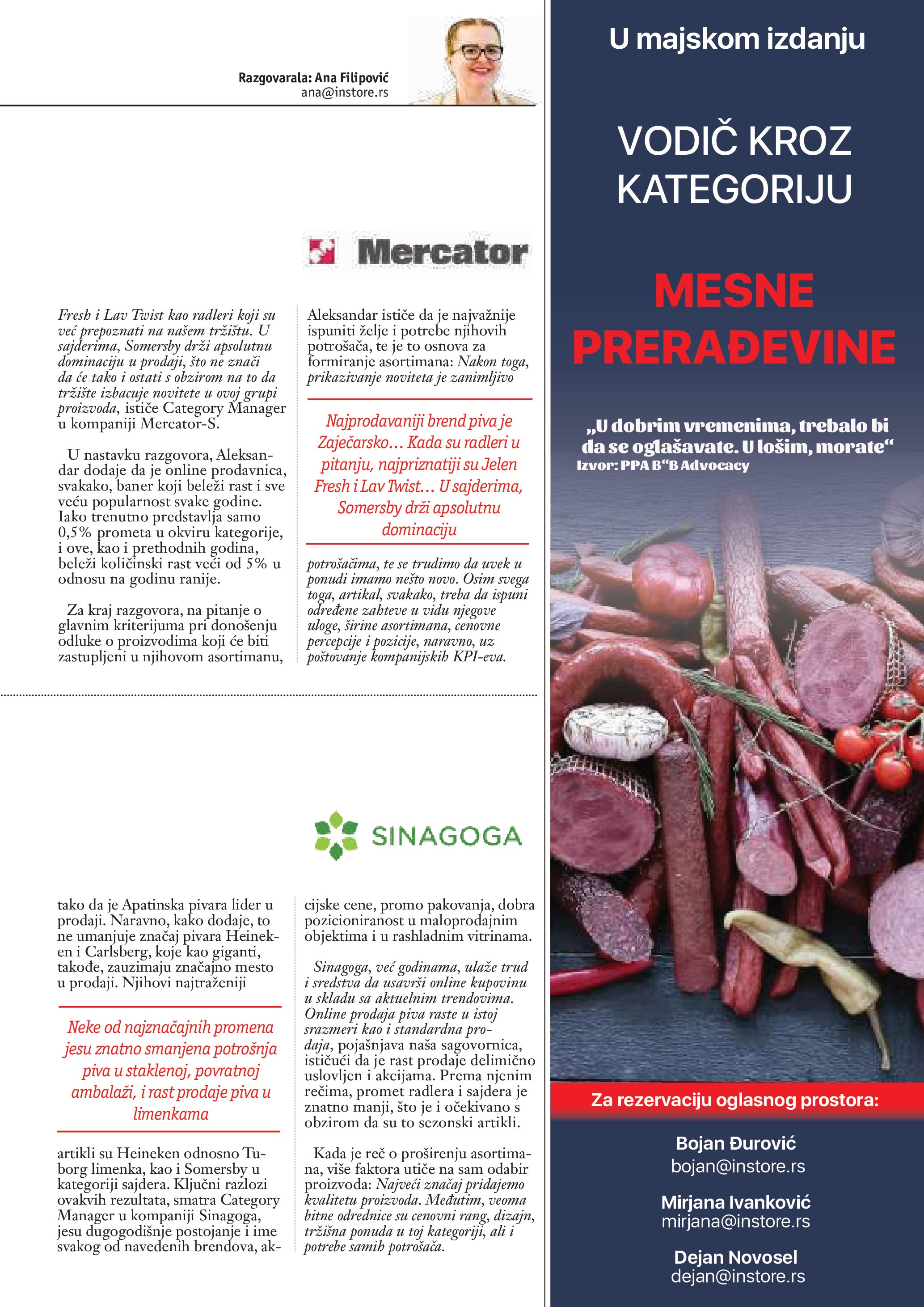 Razgovarala: Ana Filipović
ana@instore.rs

Mercator

Fresh i Lav Twist kao radleri koji su već prepoznati na našem tržištu. U sajderima, Somersby drži apsolutnu dominaciju u prodaji, što ne znači da će tako i ostati s obzirom na to da tržište izbacuje novitete u ovoj grupi proizvoda, ističe Category Manager u kompaniji Mercator-S.

U nastavku razgovora, Aleksandar dodaje da je online prodavnica, svakako, baner koji beleži rast i sve veću popularnost svake godine. Iako trenutno predstavlja samo 0,5% prometa u okviru kategorije, i ove, kao i prethodnih godina, beleži količinski rast veći od 5% u odnosu na godinu ranije.

Za kraj razgovora, na pitanje o glavnim kriterijuma pri donošenju odluke o proizvodima koji će biti zastupljeni u njihovom asortimanu, Aleksandar ističe da je najvažnije ispuniti želje i potrebe njihovih potrošača, te je to osnova za formiranje asortimana: Nakon toga, prikazivanje noviteta je zanimljivo

Najprodavaniji brend piva je Zaječarsko... Kada su radleri u pitanju, najpriznatiji su Jelen Fresh i Lav Twist... U sajderima, Somersby drži apsolutnu dominaciju

potrošačima, te se trudimo da uvek u ponudi imamo nešto novo. Osim svega toga, artikal, svakako, treba da ispuni određene zahteve u vidu njegove uloge, širine asortimana, cenovne percepcije i pozicije, naravno, uz poštovanje kompanijskih KPI-eva.

SINAGOGA

tako da je Apatinska pivara lider u prodaji. Naravno, kako dodaje, to ne umanjuje značaj pivara Heineken i Carlsberg, koje kao giganti, takođe, zauzimaju značajno mesto u prodaji. Njihovi najtraženiji

Neke od najznačajnih promena jesu znatno smanjena potrošnja piva u staklenoj, povratnoj ambalaži, i rast prodaje piva u limenkama

artikli su Heineken odnosno Tuborg limenka, kao i Somersby u kategoriji sajdera. Ključni razlozi ovakvih rezultata, smatra Category Manager u kompaniji Sinagoga, jesu dugogodišnje postojanje i ime svakog od navedenih brendova, akcijske cene, promo pakovanja, dobra pozicioniranost u maloprodajnim objektima i u rashladnim vitrinama.

Sinagoga, već godinama, ulaže trud i sredstva da usavrši online kupovinu u skladu sa aktuelnim trendovima. Online prodaja piva raste u istoj srazmeri kao i standardna prodaja, pojašnjava naša sagovornica, ističući da je rast prodaje delimično uslovljen i akcijama. Prema njenim rečima, promet radlera i sajdera je znatno manji, što je i očekivano s obzirom da su to sezonski artikli.

Kada je reč o proširenju asortimana, više faktora utiče na sam odabir proizvoda: Najveći značaj pridajemo kvalitetu proizvoda. Međutim, veoma bitne odrednice su cenovni rang, dizajn, tržišna ponuda u toj kategoriji, ali i potrebe samih potrošača.

U majskom izdanju

VODIČ KROZ KATEGORIJU

MESNE PRERAĐEVINE

„U dobrim vremenima, trebalo bi da se oglašavate. U lošim, morate“
Izvor: PPA B“B Advocacy

Za rezervaciju oglasnog prostora:

Bojan Đurović
bojan@instore.rs

Mirjana Ivanković
mirjana@instore.rs

Dejan Novosel
dejan@instore.rs